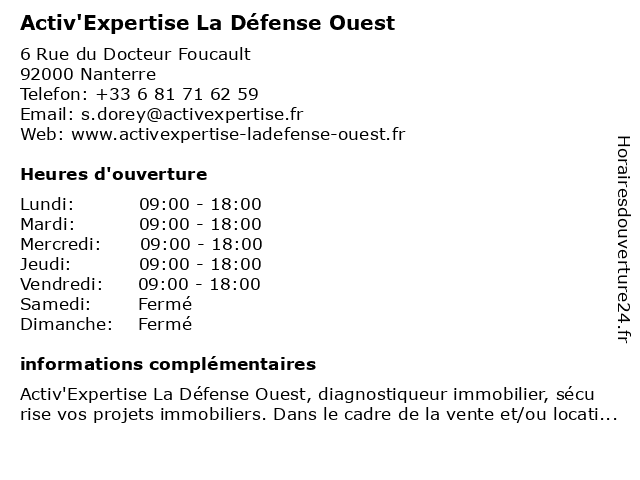 Activ'Expertise La Défense Ouest

6 Rue du Docteur Foucault
92000 Nanterre
Telefon: +33 6 81 71 62 59
Email: s.dorey@activexpertise.fr
Web: www.activexpertise-ladefense-ouest.fr

Heures d'ouverture

| Lundi: | 09:00 - 18:00 |
|---|---|
| Mardi: | 09:00 - 18:00 |
| Mercredi: | 09:00 - 18:00 |
| Jeudi: | 09:00 - 18:00 |
| Vendredi: | 09:00 - 18:00 |
| Samedi: | Fermé |
| Dimanche: | Fermé |

informations complémentaires

Activ'Expertise La Défense Ouest, diagnostiqueur immobilier, sécu rise vos projets immobiliers. Dans le cadre de la vente et/ou locati...

Horairesdouverture24.fr